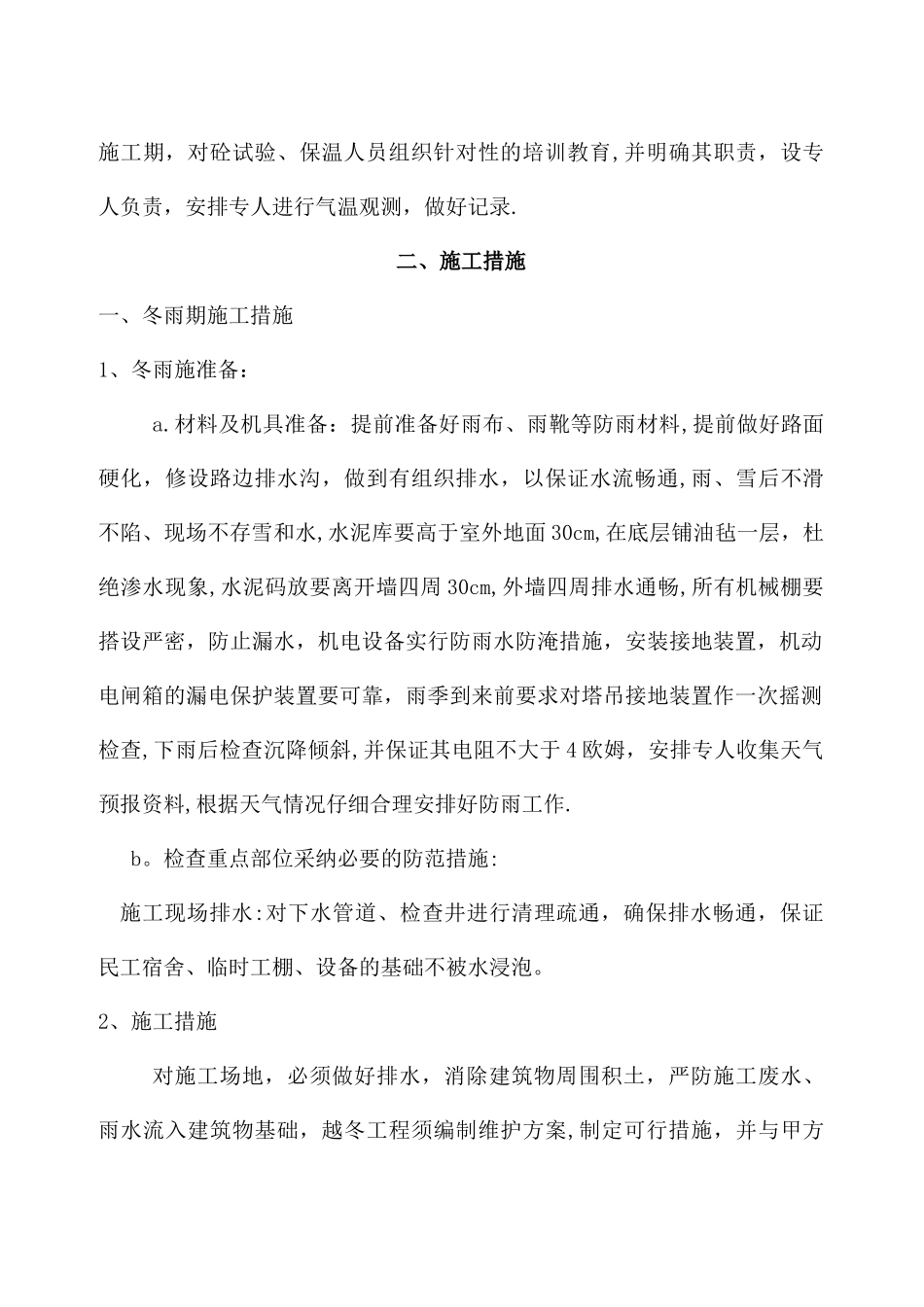 施工期，对砼试验、保温人员组织针对性的培训教育,并明确其职责，设专人负责，安排专人进行气温观测，做好记录.

二、施工措施

一、冬雨期施工措施

1、冬雨施准备：

a.材料及机具准备：提前准备好雨布、雨靴等防雨材料,提前做好路面硬化，修设路边排水沟，做到有组织排水，以保证水流畅通,雨、雪后不滑不陷、现场不存雪和水,水泥库要高于室外地面30cm,在底层铺油毡一层，杜绝渗水现象,水泥码放要离开墙四周30cm,外墙四周排水通畅,所有机械棚要搭设严密，防止漏水，机电设备实行防雨水防淹措施，安装接地装置，机动电闸箱的漏电保护装置要可靠，雨季到来前要求对塔吊接地装置作一次摇测检查,下雨后检查沉降倾斜,并保证其电阻不大于4欧姆，安排专人收集天气预报资料,根据天气情况仔细合理安排好防雨工作.

b。检查重点部位采纳必要的防范措施:

施工现场排水:对下水管道、检查井进行清理疏通，确保排水畅通，保证民工宿舍、临时工棚、设备的基础不被水浸泡。

2、施工措施

对施工场地，必须做好排水，消除建筑物周围积土，严防施工废水、雨水流入建筑物基础，越冬工程须编制维护方案,制定可行措施，并与甲方